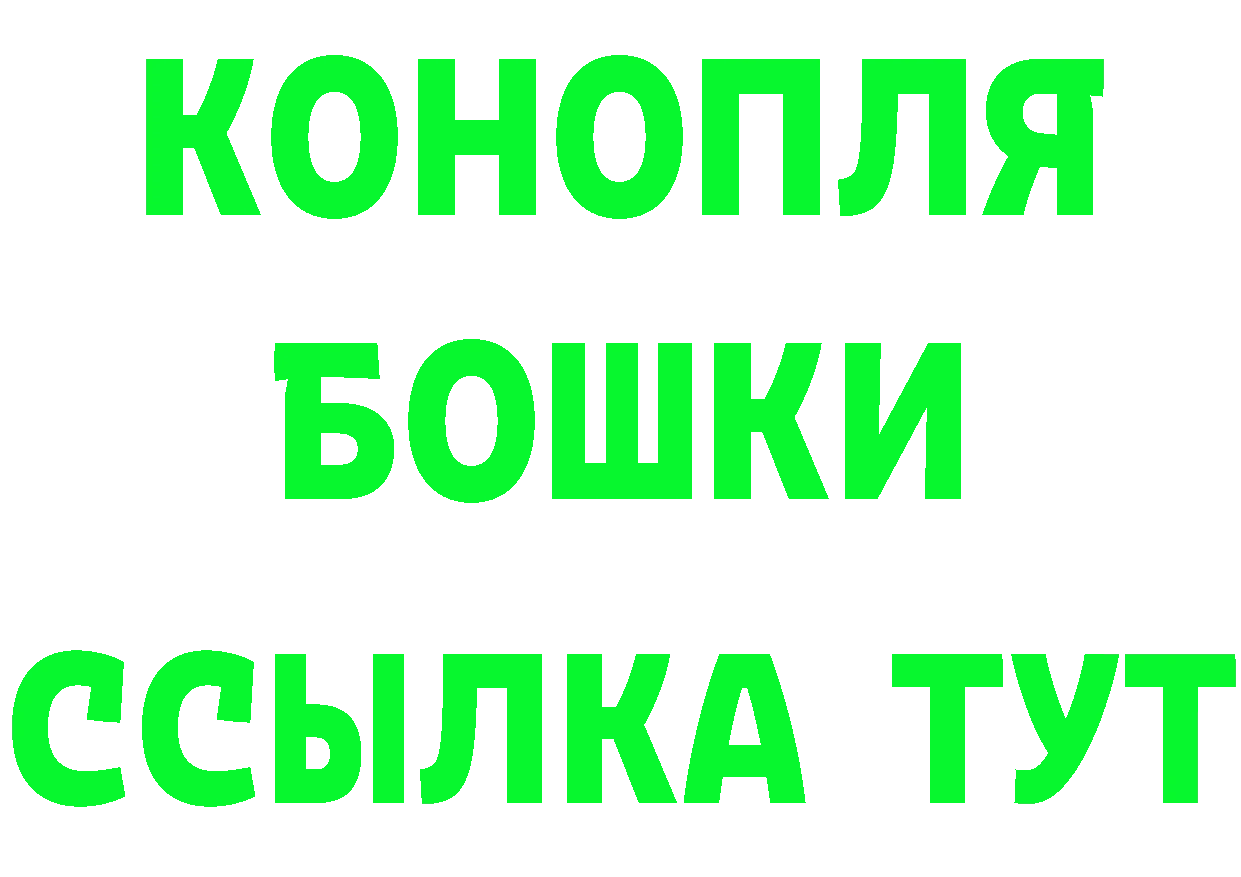 КОНОПЛЯ
БОШКИ
ССЫЛКА ТУТ